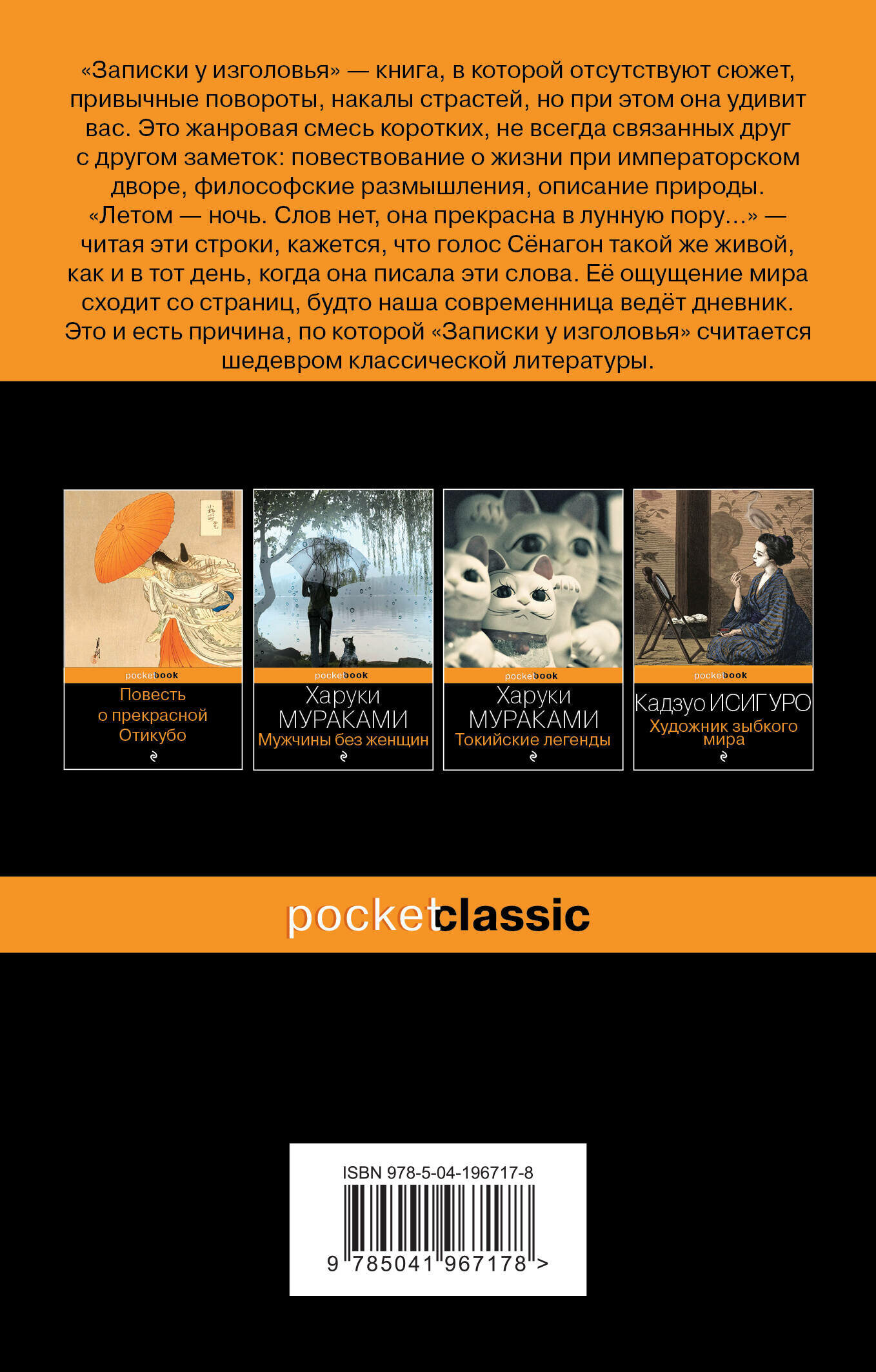 «Записки у изголовья» — книга, в которой отсутствуют сюжет, привычные повороты, накалы страстей, но при этом она удивит вас. Это жанровая смесь коротких, не всегда связанных друг с другом заметок: повествование о жизни при императорском дворе, философские размышления, описание природы. «Летом — ночь. Слов нет, она прекрасна в лунную пору...» — читая эти строки, кажется, что голос Сёнагон такой же живой, как и в тот день, когда она писала эти слова. Её ощущение мира сходит со страниц, будто наша современница ведёт дневник. Это и есть причина, по которой «Записки у изголовья» считается шедевром классической литературы.

pocketbook
Повесть
о прекрасной
Отикубо

pocketbook
Харуки
МУРАКАМИ
Мужчины без женщин

pocketbook
Харуки
МУРАКАМИ
Токийские легенды

pocketbook
Кадзуо ИСИГУРО
Художник зыбкого
мира

pocketclassic

ISBN 978-5-04-196717-8
9 785041 967178 >